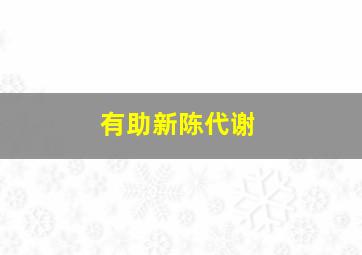 有助新陈代谢